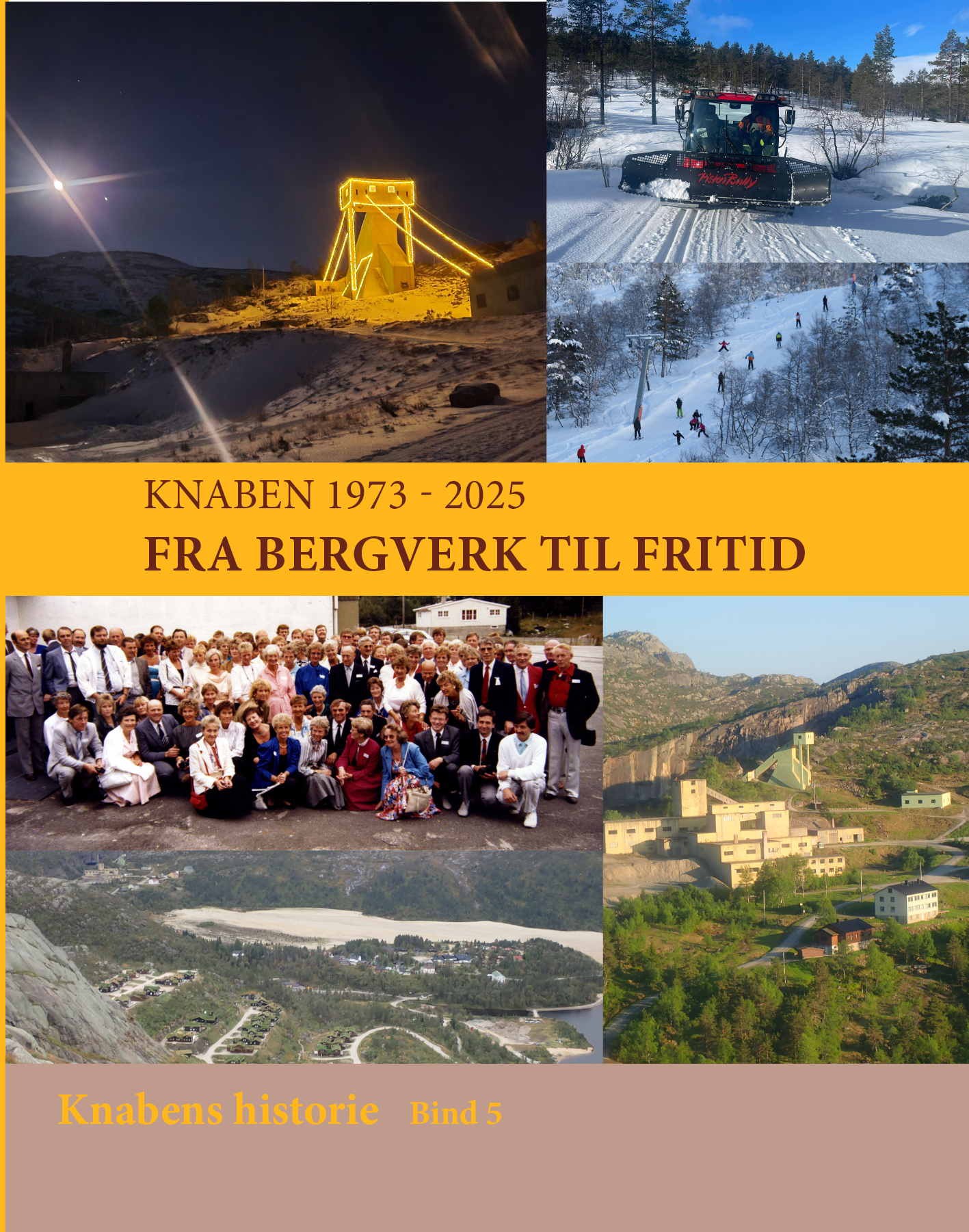 KNABEN 1973 - 2025

FRA BERGVERK TIL FRITID

Knabens historie Bind 5